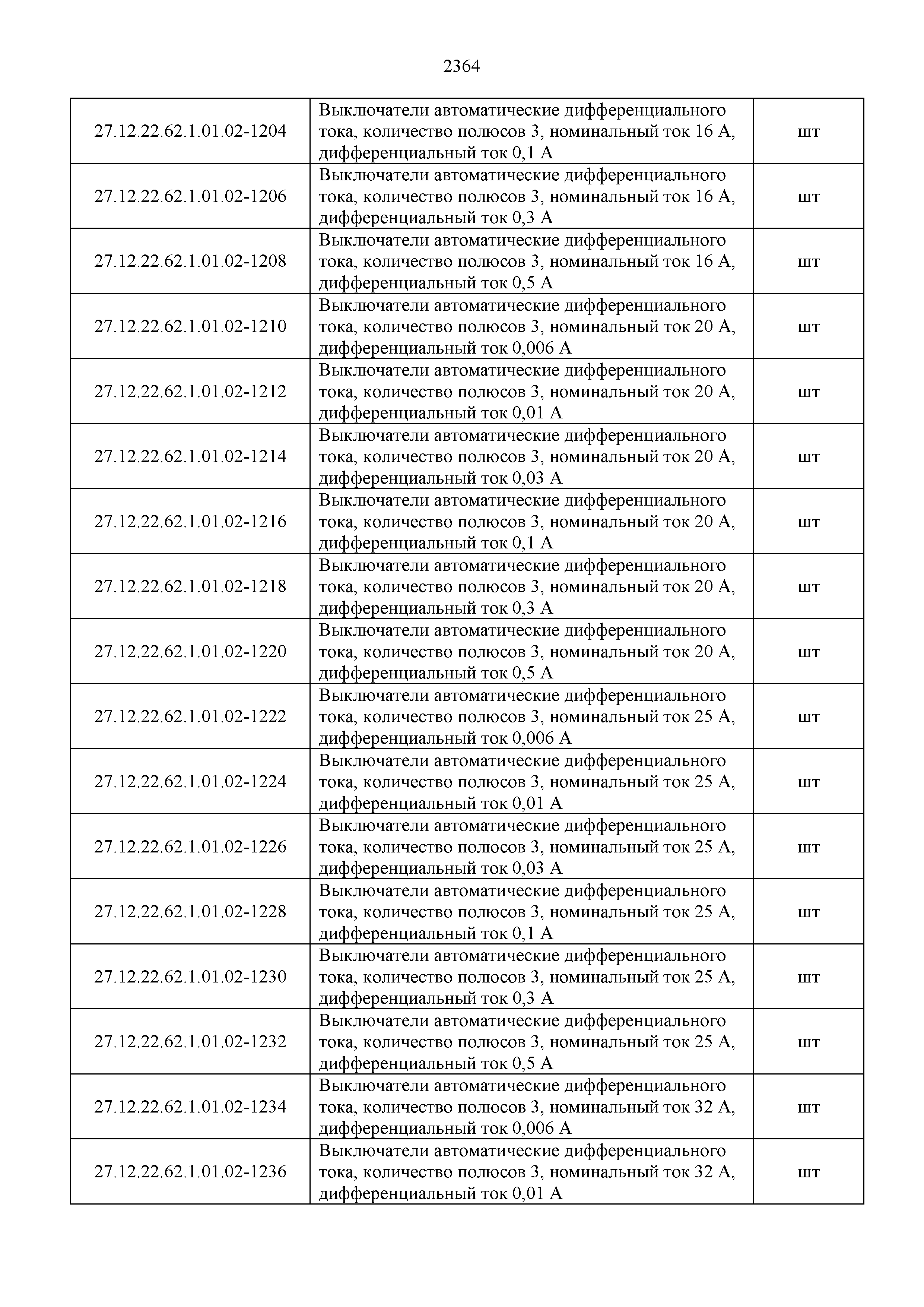 2364

| | | |
|---|---|---|
| 27.12.22.62.1.01.02-1204 | Выключатели автоматические дифференциального тока, количество полюсов 3, номинальный ток 16 А, дифференциальный ток 0,1 А | шт |
| 27.12.22.62.1.01.02-1206 | Выключатели автоматические дифференциального тока, количество полюсов 3, номинальный ток 16 А, дифференциальный ток 0,3 А | шт |
| 27.12.22.62.1.01.02-1208 | Выключатели автоматические дифференциального тока, количество полюсов 3, номинальный ток 16 А, дифференциальный ток 0,5 А | шт |
| 27.12.22.62.1.01.02-1210 | Выключатели автоматические дифференциального тока, количество полюсов 3, номинальный ток 20 А, дифференциальный ток 0,006 А | шт |
| 27.12.22.62.1.01.02-1212 | Выключатели автоматические дифференциального тока, количество полюсов 3, номинальный ток 20 А, дифференциальный ток 0,01 А | шт |
| 27.12.22.62.1.01.02-1214 | Выключатели автоматические дифференциального тока, количество полюсов 3, номинальный ток 20 А, дифференциальный ток 0,03 А | шт |
| 27.12.22.62.1.01.02-1216 | Выключатели автоматические дифференциального тока, количество полюсов 3, номинальный ток 20 А, дифференциальный ток 0,1 А | шт |
| 27.12.22.62.1.01.02-1218 | Выключатели автоматические дифференциального тока, количество полюсов 3, номинальный ток 20 А, дифференциальный ток 0,3 А | шт |
| 27.12.22.62.1.01.02-1220 | Выключатели автоматические дифференциального тока, количество полюсов 3, номинальный ток 20 А, дифференциальный ток 0,5 А | шт |
| 27.12.22.62.1.01.02-1222 | Выключатели автоматические дифференциального тока, количество полюсов 3, номинальный ток 25 А, дифференциальный ток 0,006 А | шт |
| 27.12.22.62.1.01.02-1224 | Выключатели автоматические дифференциального тока, количество полюсов 3, номинальный ток 25 А, дифференциальный ток 0,01 А | шт |
| 27.12.22.62.1.01.02-1226 | Выключатели автоматические дифференциального тока, количество полюсов 3, номинальный ток 25 А, дифференциальный ток 0,03 А | шт |
| 27.12.22.62.1.01.02-1228 | Выключатели автоматические дифференциального тока, количество полюсов 3, номинальный ток 25 А, дифференциальный ток 0,1 А | шт |
| 27.12.22.62.1.01.02-1230 | Выключатели автоматические дифференциального тока, количество полюсов 3, номинальный ток 25 А, дифференциальный ток 0,3 А | шт |
| 27.12.22.62.1.01.02-1232 | Выключатели автоматические дифференциального тока, количество полюсов 3, номинальный ток 25 А, дифференциальный ток 0,5 А | шт |
| 27.12.22.62.1.01.02-1234 | Выключатели автоматические дифференциального тока, количество полюсов 3, номинальный ток 32 А, дифференциальный ток 0,006 А | шт |
| 27.12.22.62.1.01.02-1236 | Выключатели автоматические дифференциального тока, количество полюсов 3, номинальный ток 32 А, дифференциальный ток 0,01 А | шт |